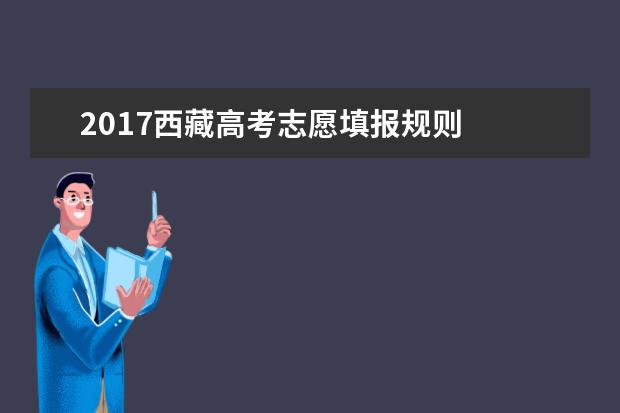 2017西藏高考志愿填报规则